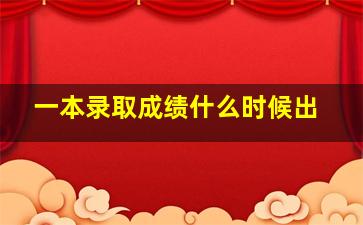 一本录取成绩什么时候出